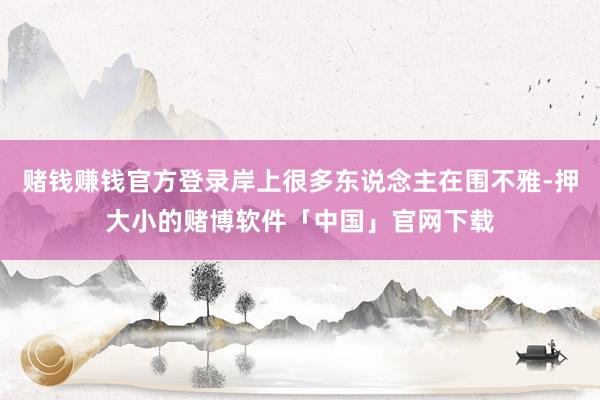 赌钱赚钱官方登录岸上很多东说念主在围不雅-押大小的赌博软件「中国」官网下载